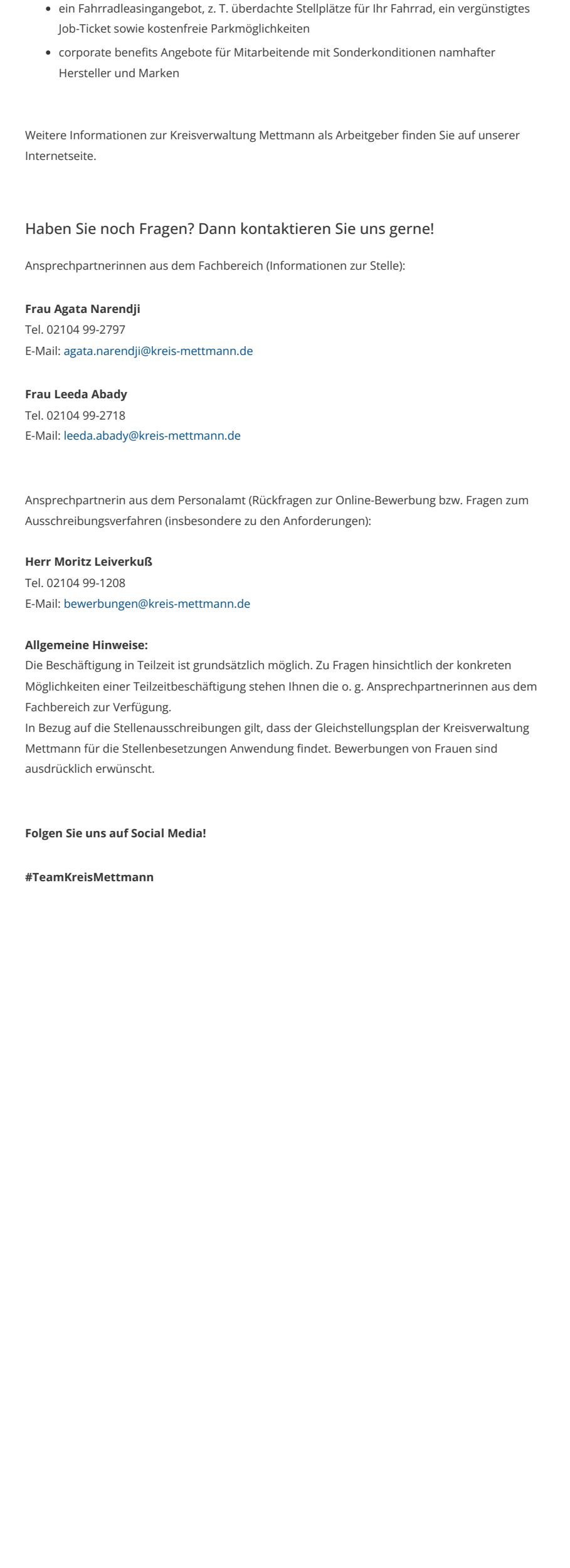 • ein Fahrradleasingangebot, z. T. überdachte Stellplätze für Ihr Fahrrad, ein vergünstigtes Job-Ticket sowie kostenfreie Parkmöglichkeiten
• corporate benefits Angebote für Mitarbeitende mit Sonderkonditionen namhafter Hersteller und Marken

Weitere Informationen zur Kreisverwaltung Mettmann als Arbeitgeber finden Sie auf unserer Internetseite.

Haben Sie noch Fragen? Dann kontaktieren Sie uns gerne!

Ansprechpartnerinnen aus dem Fachbereich (Informationen zur Stelle):

Frau Agata Narendji
Tel. 02104 99-2797
E-Mail: agata.narendji@kreis-mettmann.de

Frau Leeda Abady
Tel. 02104 99-2718
E-Mail: leeda.abady@kreis-mettmann.de

Ansprechpartnerin aus dem Personalamt (Rückfragen zur Online-Bewerbung bzw. Fragen zum Ausschreibungsverfahren (insbesondere zu den Anforderungen):

Herr Moritz Leiverkuß
Tel. 02104 99-1208
E-Mail: bewerbungen@kreis-mettmann.de

Allgemeine Hinweise:
Die Beschäftigung in Teilzeit ist grundsätzlich möglich. Zu Fragen hinsichtlich der konkreten Möglichkeiten einer Teilzeitbeschäftigung stehen Ihnen die o. g. Ansprechpartnerinnen aus dem Fachbereich zur Verfügung.
In Bezug auf die Stellenausschreibungen gilt, dass der Gleichstellungsplan der Kreisverwaltung Mettmann für die Stellenbesetzungen Anwendung findet. Bewerbungen von Frauen sind ausdrücklich erwünscht.

Folgen Sie uns auf Social Media!

#TeamKreisMettmann